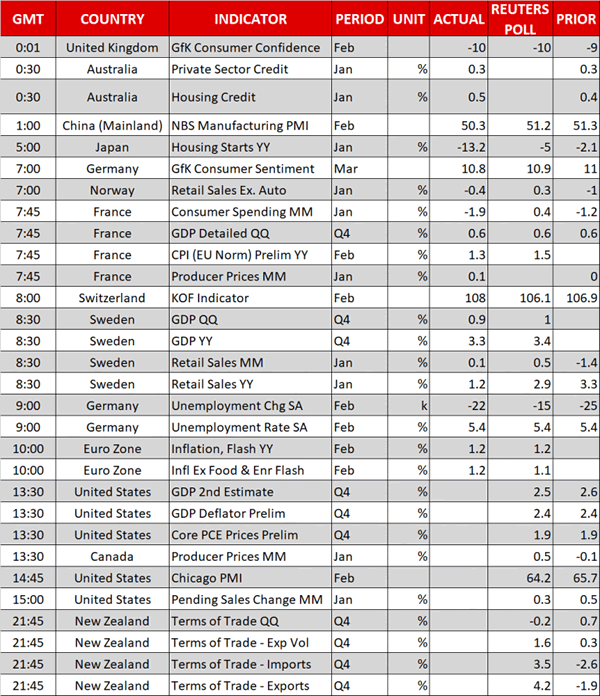 | GMT | COUNTRY | INDICATOR | PERIOD | UNIT | ACTUAL | REUTERS POLL | PRIOR |
|---|---|---|---|---|---|---|---|
| 0:01 | United Kingdom | GfK Consumer Confidence | Feb | | -10 | -10 | -9 |
| 0:30 | Australia | Private Sector Credit | Jan | % | 0.3 | | 0.3 |
| 0:30 | Australia | Housing Credit | Jan | % | 0.5 | | 0.4 |
| 1:00 | China (Mainland) | NBS Manufacturing PMI | Feb | | 50.3 | 51.2 | 51.3 |
| 5:00 | Japan | Housing Starts YY | Jan | % | -13.2 | -5 | -2.1 |
| 7:00 | Germany | GfK Consumer Sentiment | Mar | | 10.8 | 10.9 | 11 |
| 7:00 | Norway | Retail Sales Ex. Auto | Jan | % | -0.4 | 0.3 | -1 |
| 7:45 | France | Consumer Spending MM | Jan | % | -1.9 | 0.4 | -1.2 |
| 7:45 | France | GDP Detailed QQ | Q4 | % | 0.6 | 0.6 | 0.6 |
| 7:45 | France | CPI (EU Norm) Prelim YY | Feb | % | 1.3 | 1.5 | |
| 7:45 | France | Producer Prices MM | Jan | % | 0.1 | | 0 |
| 8:00 | Switzerland | KOF Indicator | Feb | | 108 | 106.1 | 106.9 |
| 8:30 | Sweden | GDP QQ | Q4 | % | 0.9 | 1 | |
| 8:30 | Sweden | GDP YY | Q4 | % | 3.3 | 3.4 | |
| 8:30 | Sweden | Retail Sales MM | Jan | % | 0.1 | 0.5 | -1.4 |
| 8:30 | Sweden | Retail Sales YY | Jan | % | 1.2 | 2.9 | 3.3 |
| 9:00 | Germany | Unemployment Chg SA | Feb | k | -22 | -15 | -25 |
| 9:00 | Germany | Unemployment Rate SA | Feb | % | 5.4 | 5.4 | 5.4 |
| 10:00 | Euro Zone | Inflation, Flash YY | Feb | % | 1.2 | 1.2 | |
| 10:00 | Euro Zone | Infl Ex Food & Enr Flash | Feb | % | 1.2 | 1.1 | |
| 13:30 | United States | GDP 2nd Estimate | Q4 | % | | 2.5 | 2.6 |
| 13:30 | United States | GDP Deflator Prelim | Q4 | % | | 2.4 | 2.4 |
| 13:30 | United States | Core PCE Prices Prelim | Q4 | % | | 1.9 | 1.9 |
| 13:30 | Canada | Producer Prices MM | Jan | % | | 0.5 | -0.1 |
| 14:45 | United States | Chicago PMI | Feb | | | 64.2 | 65.7 |
| 15:00 | United States | Pending Sales Change MM | Jan | % | | 0.3 | 0.5 |
| 21:45 | New Zealand | Terms of Trade QQ | Q4 | % | | -0.2 | 0.7 |
| 21:45 | New Zealand | Terms of Trade - Exp Vol | Q4 | % | | 1.6 | 0.3 |
| 21:45 | New Zealand | Terms of Trade - Imports | Q4 | % | | 3.5 | -2.6 |
| 21:45 | New Zealand | Terms of Trade - Exports | Q4 | % | | 4.2 | -1.9 |